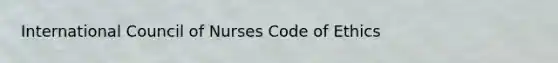 International Council of Nurses Code of Ethics